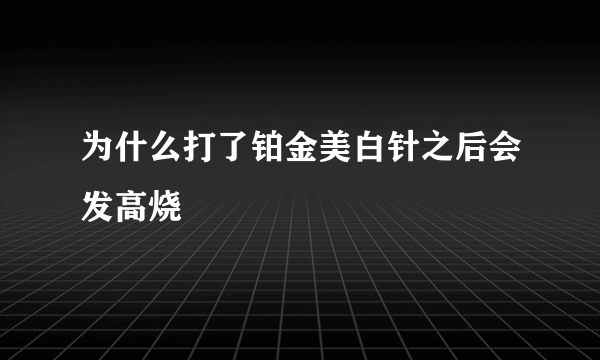 为什么打了铂金美白针之后会发高烧